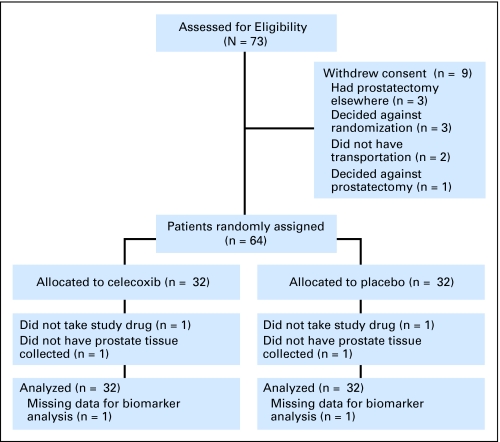 Assessed for Eligibility
(N = 73)

Withdrew consent (n = 9)
Had prostatectomy elsewhere (n = 3)
Decided against randomization (n = 3)
Did not have transportation (n = 2)
Decided against prostatectomy (n = 1)

Patients randomly assigned
(n = 64)

Allocated to celecoxib (n = 32)

Did not take study drug (n = 1)
Did not have prostate tissue collected (n = 1)

Analyzed (n = 32)
Missing data for biomarker analysis (n = 1)

Allocated to placebo (n = 32)

Did not take study drug (n = 1)
Did not have prostate tissue collected (n = 1)

Analyzed (n = 32)
Missing data for biomarker analysis (n = 1)